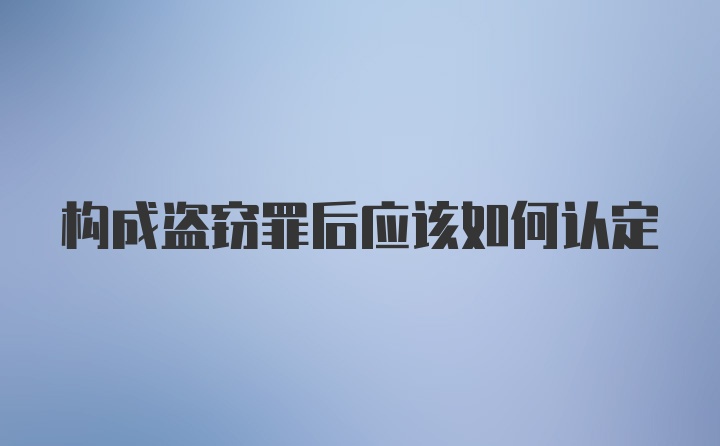 构成盗窃罪后应该如何认定